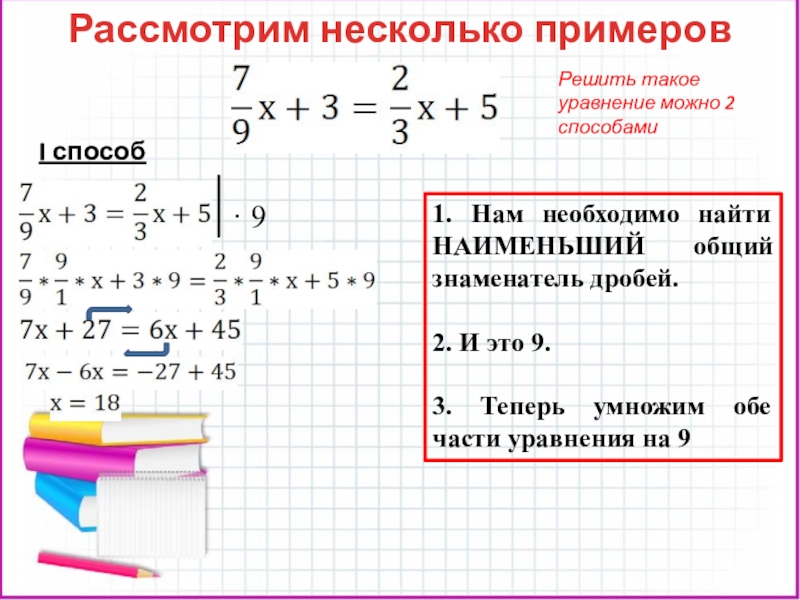 Рассмотрим несколько примеров

$\frac{7}{9}x + 3 = \frac{2}{3}x + 5$

Решить такое уравнение можно 2 способами

I способ

$\frac{7}{9}x + 3 = \frac{2}{3}x + 5 \Big| \cdot 9$

$\frac{7}{9} * \frac{9}{1} * x + 3 * 9 = \frac{2}{3} * \frac{9}{1} * x + 5 * 9$

$7x + 27 = 6x + 45$

$7x - 6x = -27 + 45$

$x = 18$

1. Нам необходимо найти НАИМЕНЬШИЙ общий знаменатель дробей.

2. И это 9.

3. Теперь умножим обе части уравнения на 9